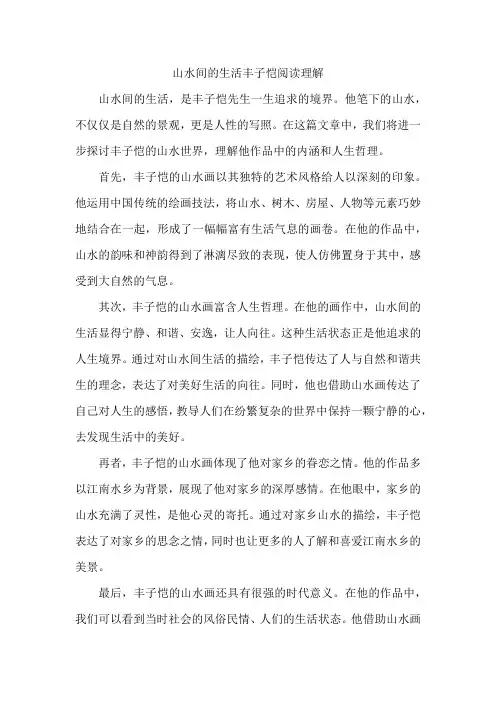 山水间的生活丰子恺阅读理解

山水间的生活，是丰子恺先生一生追求的境界。他笔下的山水，不仅仅是自然的景观，更是人性的写照。在这篇文章中，我们将进一步探讨丰子恺的山水世界，理解他作品中的内涵和人生哲理。

首先，丰子恺的山水画以其独特的艺术风格给人以深刻的印象。他运用中国传统的绘画技法，将山水、树木、房屋、人物等元素巧妙地结合在一起，形成了一幅幅富有生活气息的画卷。在他的作品中，山水的韵味和神韵得到了淋漓尽致的表现，使人仿佛置身于其中，感受到大自然的气息。

其次，丰子恺的山水画富含人生哲理。在他的画作中，山水间的生活显得宁静、和谐、安逸，让人向往。这种生活状态正是他追求的人生境界。通过对山水间生活的描绘，丰子恺传达了人与自然和谐共生的理念，表达了对美好生活的向往。同时，他也借助山水画传达了自己对人生的感悟，教导人们在纷繁复杂的世界中保持一颗宁静的心，去发现生活中的美好。

再者，丰子恺的山水画体现了他对家乡的眷恋之情。他的作品多以江南水乡为背景，展现了他对家乡的深厚感情。在他眼中，家乡的山水充满了灵性，是他心灵的寄托。通过对家乡山水的描绘，丰子恺表达了对家乡的思念之情，同时也让更多的人了解和喜爱江南水乡的美景。

最后，丰子恺的山水画还具有很强的时代意义。在他的作品中，我们可以看到当时社会的风俗民情、人们的生活状态。他借助山水画